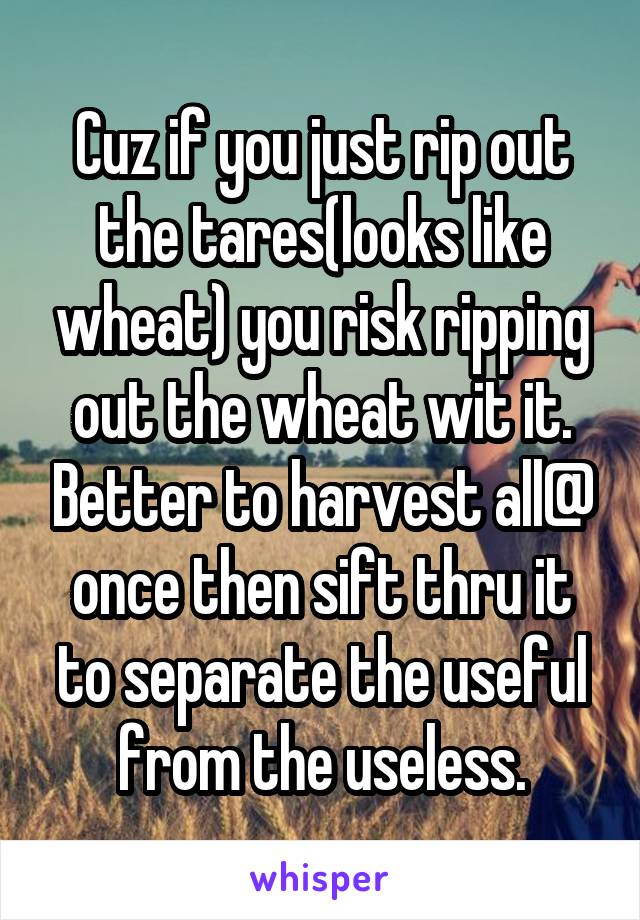 Cuz if you just rip out the tares(looks like wheat) you risk ripping out the wheat wit it. Better to harvest all@ once then sift thru it to separate the useful from the useless.

whisper